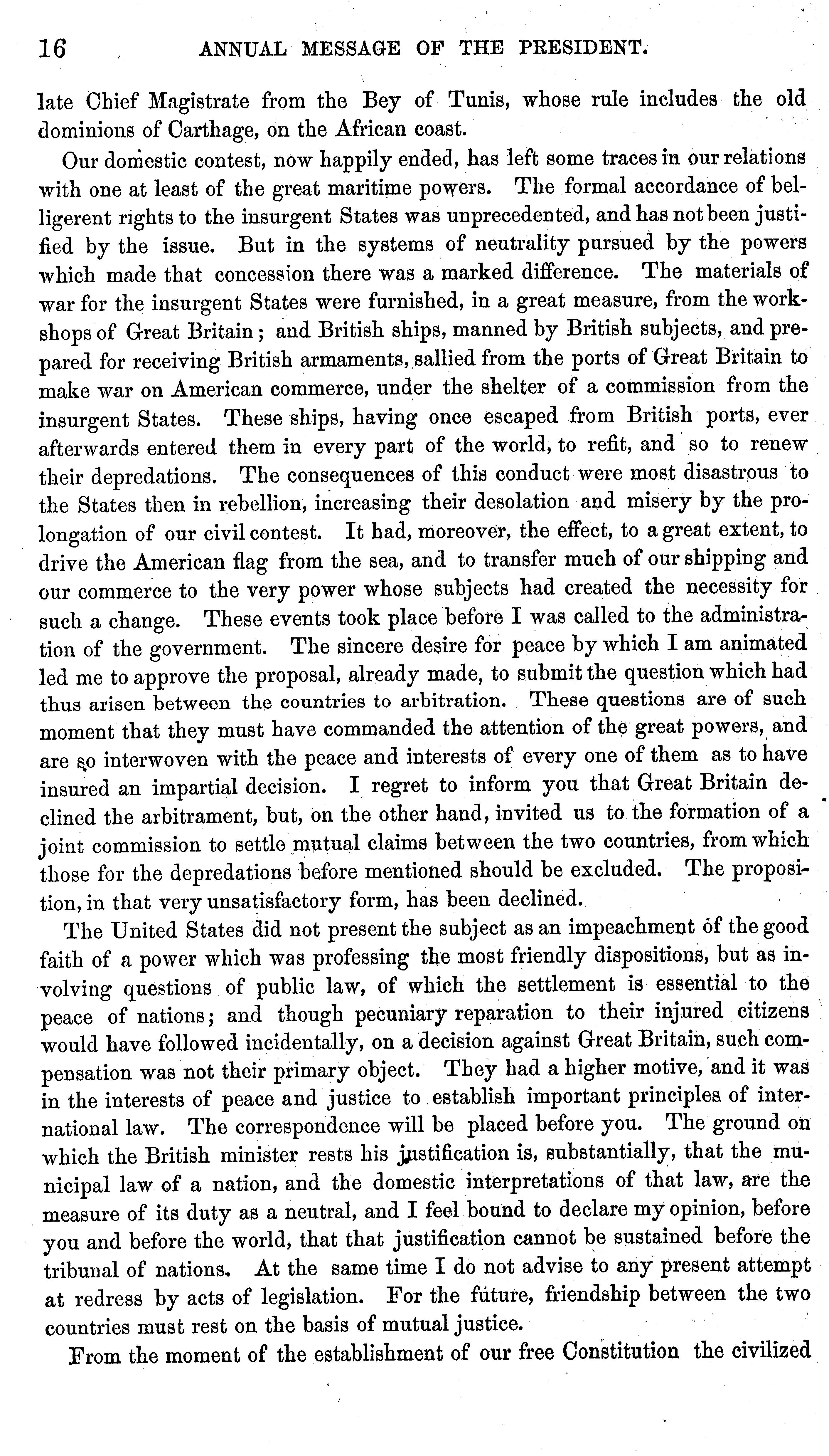 16 ANNUAL MESSAGE OF THE PRESIDENT.

late Chief Magistrate from the Bey of Tunis, whose rule includes the old dominions of Carthage, on the African coast.

Our domestic contest, now happily ended, has left some traces in our relations with one at least of the great maritime powers. The formal accordance of belligerent rights to the insurgent States was unprecedented, and has not been justified by the issue. But in the systems of neutrality pursued by the powers which made that concession there was a marked difference. The materials of war for the insurgent States were furnished, in a great measure, from the workshops of Great Britain; and British ships, manned by British subjects, and prepared for receiving British armaments, sallied from the ports of Great Britain to make war on American commerce, under the shelter of a commission from the insurgent States. These ships, having once escaped from British ports, ever afterwards entered them in every part of the world, to refit, and so to renew their depredations. The consequences of this conduct were most disastrous to the States then in rebellion, increasing their desolation and misery by the prolongation of our civil contest. It had, moreover, the effect, to a great extent, to drive the American flag from the sea, and to transfer much of our shipping and our commerce to the very power whose subjects had created the necessity for such a change. These events took place before I was called to the administration of the government. The sincere desire for peace by which I am animated led me to approve the proposal, already made, to submit the question which had thus arisen between the countries to arbitration. These questions are of such moment that they must have commanded the attention of the great powers, and are so interwoven with the peace and interests of every one of them as to have insured an impartial decision. I regret to inform you that Great Britain declined the arbitrament, but, on the other hand, invited us to the formation of a joint commission to settle mutual claims between the two countries, from which those for the depredations before mentioned should be excluded. The proposition, in that very unsatisfactory form, has been declined.

The United States did not present the subject as an impeachment of the good faith of a power which was professing the most friendly dispositions, but as involving questions of public law, of which the settlement is essential to the peace of nations; and though pecuniary reparation to their injured citizens would have followed incidentally, on a decision against Great Britain, such compensation was not their primary object. They had a higher motive, and it was in the interests of peace and justice to establish important principles of international law. The correspondence will be placed before you. The ground on which the British minister rests his justification is, substantially, that the municipal law of a nation, and the domestic interpretations of that law, are the measure of its duty as a neutral, and I feel bound to declare my opinion, before you and before the world, that that justification cannot be sustained before the tribunal of nations. At the same time I do not advise to any present attempt at redress by acts of legislation. For the future, friendship between the two countries must rest on the basis of mutual justice.

From the moment of the establishment of our free Constitution the civilized